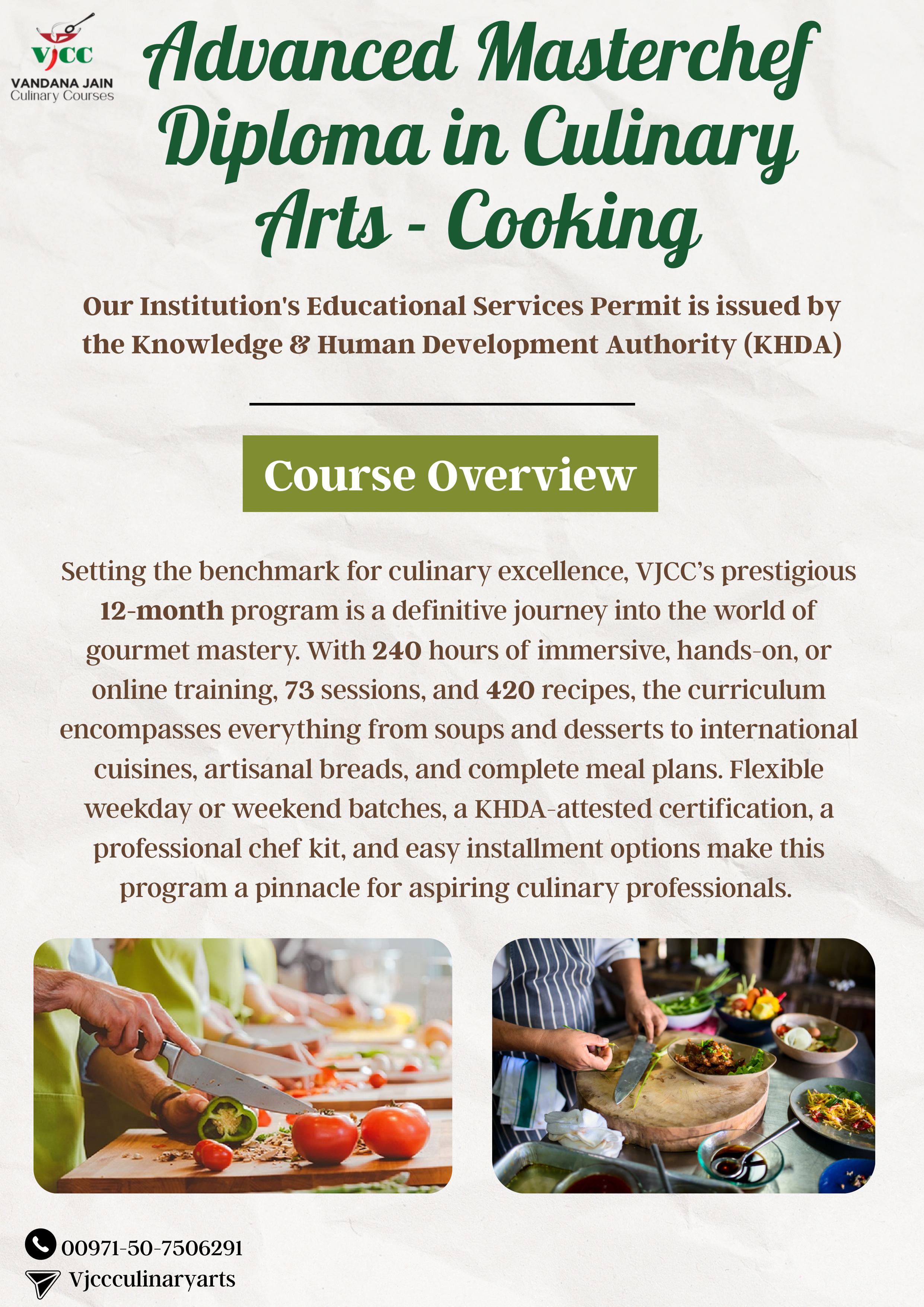 VJCC
VANDANA JAIN
Culinary Courses

Advanced Masterchef Diploma in Culinary Arts - Cooking

Our Institution's Educational Services Permit is issued by the Knowledge & Human Development Authority (KHDA)

Course Overview

Setting the benchmark for culinary excellence, VJCC's prestigious 12-month program is a definitive journey into the world of gourmet mastery. With 240 hours of immersive, hands-on, or online training, 73 sessions, and 420 recipes, the curriculum encompasses everything from soups and desserts to international cuisines, artisanal breads, and complete meal plans. Flexible weekday or weekend batches, a KHDA-attested certification, a professional chef kit, and easy installment options make this program a pinnacle for aspiring culinary professionals.

00971-50-7506291
Vjccculinaryarts